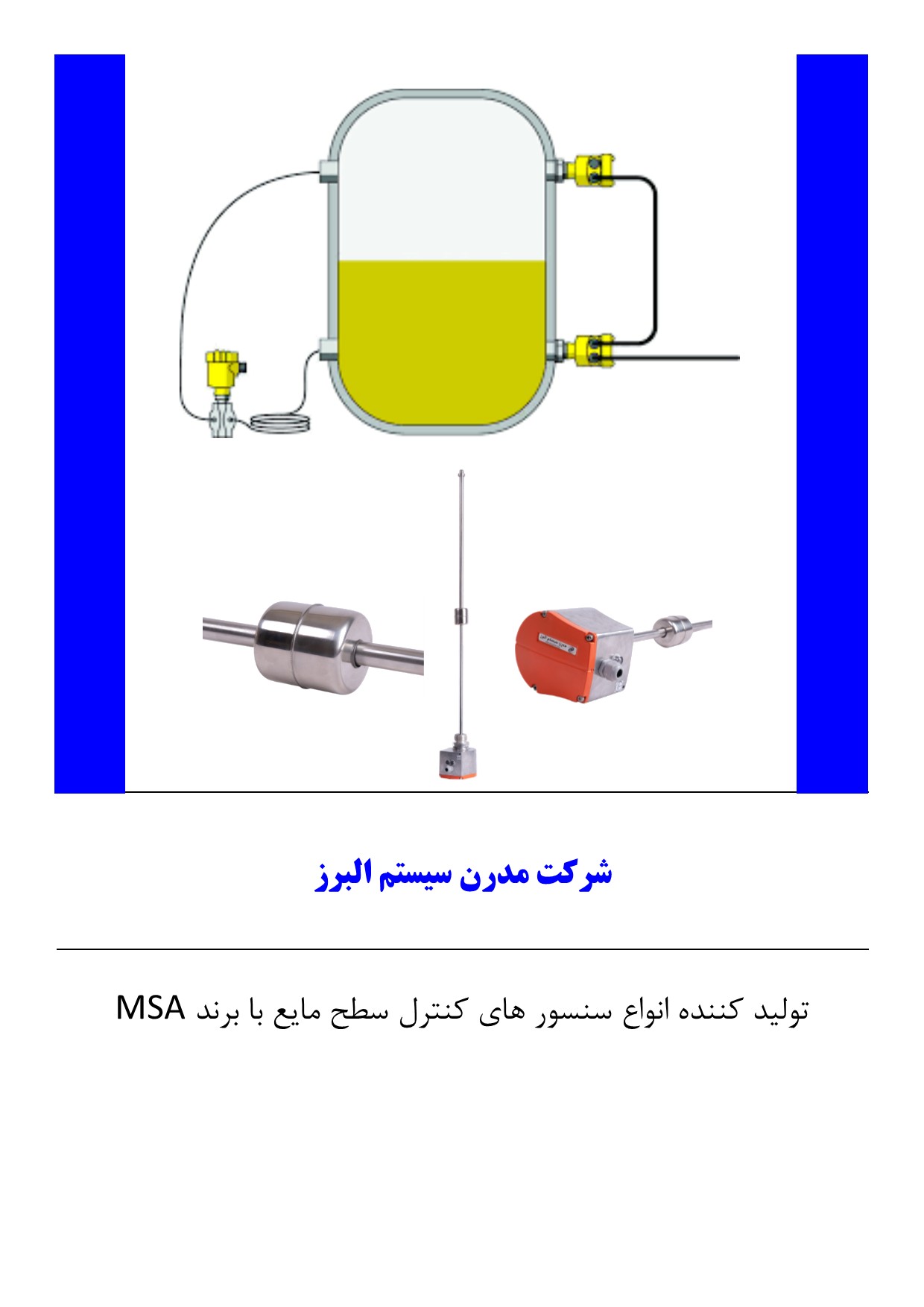 شرکت مدرن سیستم البرز

تولید کننده انواع سنسور های کنترل سطح مایع با برند MSA